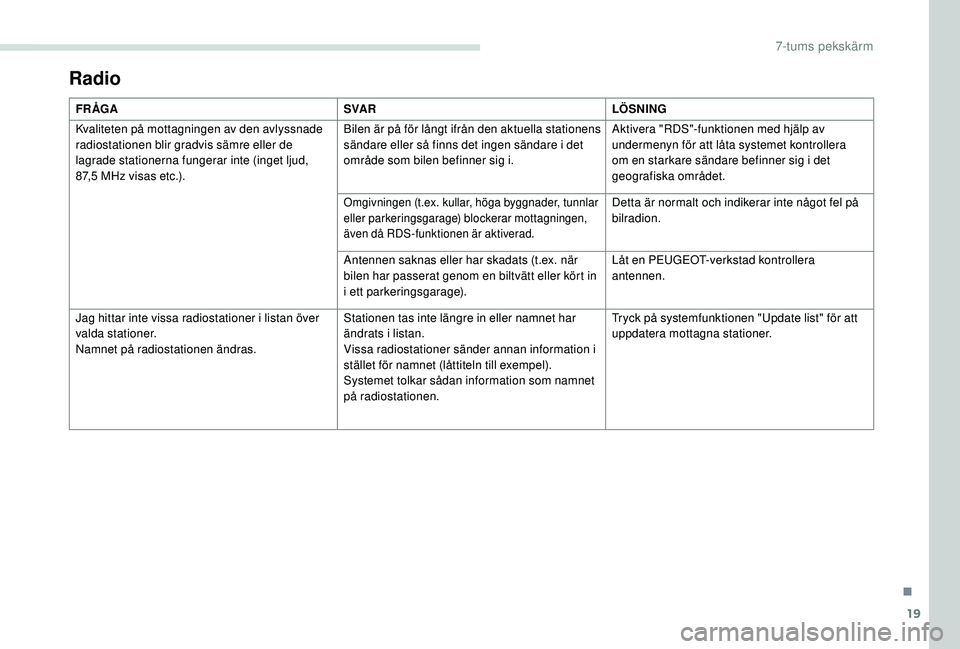 7-tums pekskärm

Radio

| FRÅGA | SVAR | LÖSNING |
|---|---|---|
| Kvaliteten på mottagningen av den avlyssnade radiostationen blir gradvis sämre eller de lagrade stationerna fungerar inte (inget ljud, 87,5 MHz visas etc.). | Bilen är på för långt ifrån den aktuella stationens sändare eller så finns det ingen sändare i det område som bilen befinner sig i. | Aktivera "RDS"-funktionen med hjälp av undermenyn för att låta systemet kontrollera om en starkare sändare befinner sig i det geografiska området. |
| | Omgivningen (t.ex. kullar, höga byggnader, tunnlar eller parkeringsgarage) blockerar mottagningen, även då RDS-funktionen är aktiverad. | Detta är normalt och indikerar inte något fel på bilradion. |
| | Antennen saknas eller har skadats (t.ex. när bilen har passerat genom en biltvätt eller kört in i ett parkeringsgarage). | Låt en PEUGEOT-verkstad kontrollera antennen. |
| Jag hittar inte vissa radiostationer i listan över valda stationer. Namnet på radiostationen ändras. | Stationen tas inte längre in eller namnet har ändrats i listan. Vissa radiostationer sänder annan information i stället för namnet (låttiteln till exempel). Systemet tolkar sådan information som namnet på radiostationen. | Tryck på systemfunktionen "Update list" för att uppdatera mottagna stationer. |

19

carmanualsonline.info